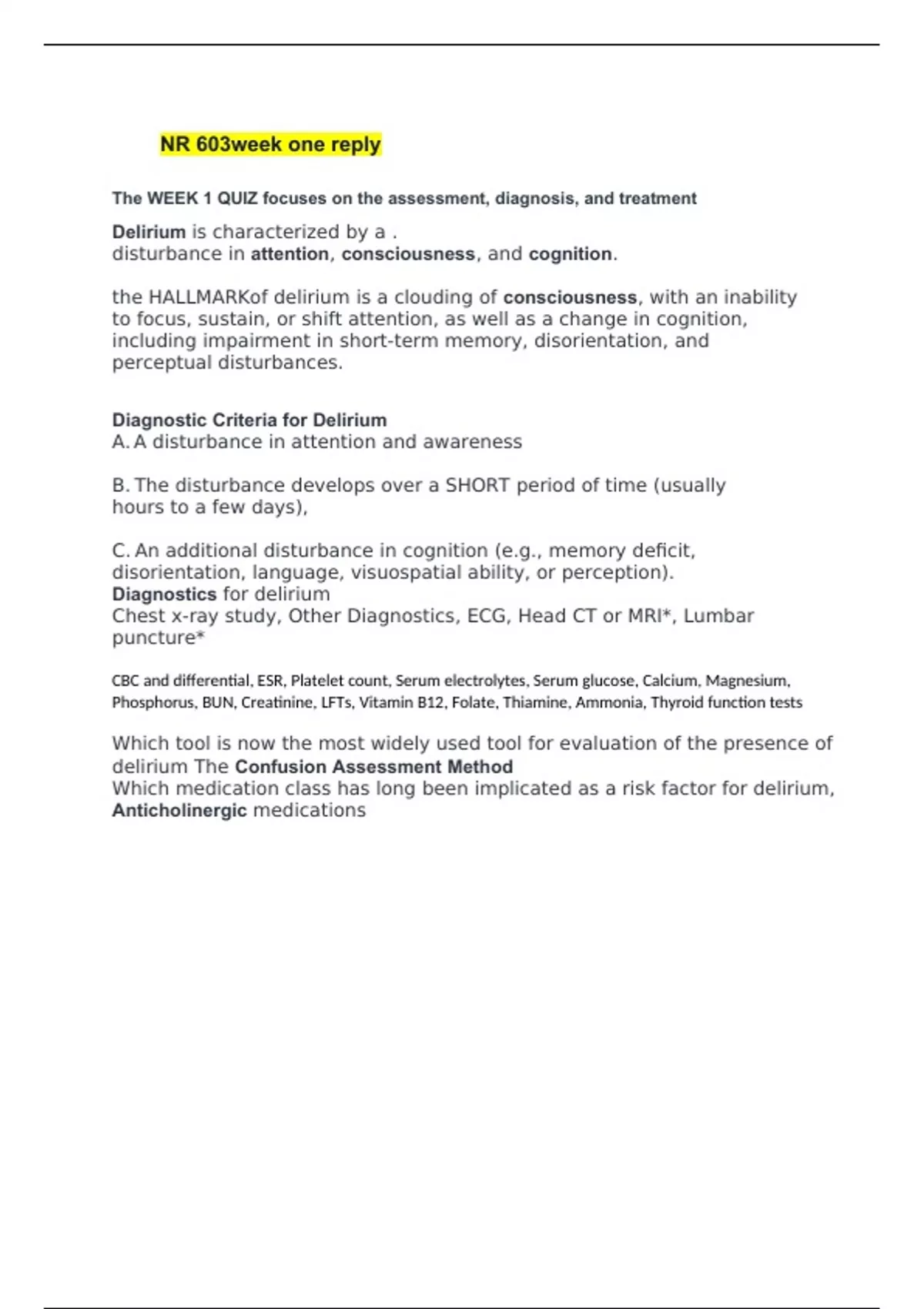 NR 603week one reply

The WEEK 1 QUIZ focuses on the assessment, diagnosis, and treatment

Delirium is characterized by a . disturbance in attention, consciousness, and cognition.

the HALLMARKof delirium is a clouding of consciousness, with an inability to focus, sustain, or shift attention, as well as a change in cognition, including impairment in short-term memory, disorientation, and perceptual disturbances.

Diagnostic Criteria for Delirium
A. A disturbance in attention and awareness

B. The disturbance develops over a SHORT period of time (usually hours to a few days),

C. An additional disturbance in cognition (e.g., memory deficit, disorientation, language, visuospatial ability, or perception).
Diagnostics for delirium
Chest x-ray study, Other Diagnostics, ECG, Head CT or MRI*, Lumbar puncture*

CBC and differential, ESR, Platelet count, Serum electrolytes, Serum glucose, Calcium, Magnesium, Phosphorus, BUN, Creatinine, LFTs, Vitamin B12, Folate, Thiamine, Ammonia, Thyroid function tests

Which tool is now the most widely used tool for evaluation of the presence of delirium The Confusion Assessment Method
Which medication class has long been implicated as a risk factor for delirium, Anticholinergic medications